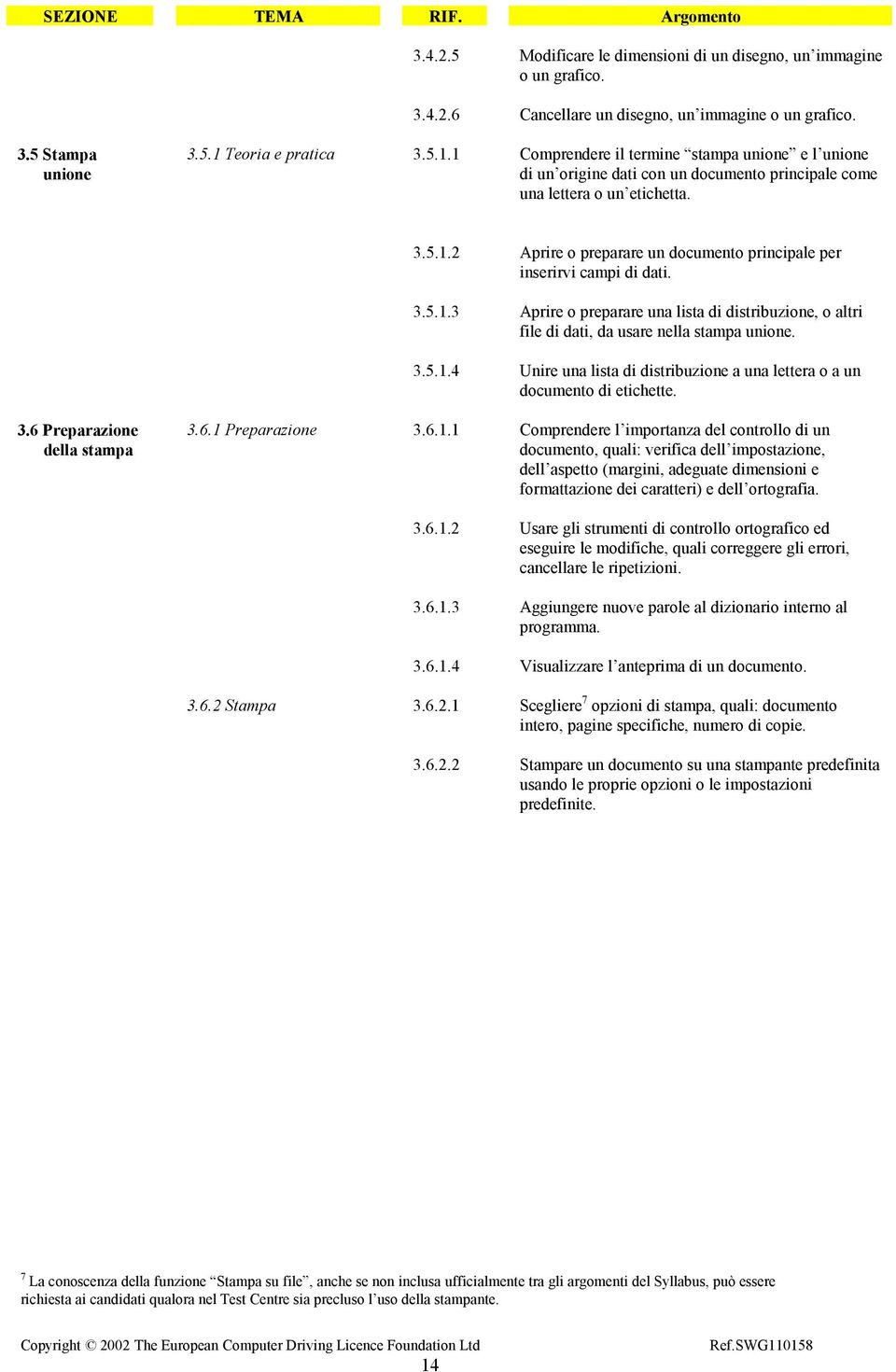 | SEZIONE | TEMA | RIF. | Argomento |
|---|---|---|---|
| | | 3.4.2.5 | Modificare le dimensioni di un disegno, un'immagine o un grafico. |
| | | 3.4.2.6 | Cancellare un disegno, un'immagine o un grafico. |
| 3.5 Stampa unione | 3.5.1 Teoria e pratica | 3.5.1.1 | Comprendere il termine "stampa unione" e l'unione di un'origine dati con un documento principale come una lettera o un'etichetta. |
| | | 3.5.1.2 | Aprire o preparare un documento principale per inserirvi campi di dati. |
| | | 3.5.1.3 | Aprire o preparare una lista di distribuzione, o altri file di dati, da usare nella stampa unione. |
| | | 3.5.1.4 | Unire una lista di distribuzione a una lettera o a un documento di etichette. |
| 3.6 Preparazione della stampa | 3.6.1 Preparazione | 3.6.1.1 | Comprendere l'importanza del controllo di un documento, quali: verifica dell'impostazione, dell'aspetto (margini, adeguate dimensioni e formattazione dei caratteri) e dell'ortografia. |
| | | 3.6.1.2 | Usare gli strumenti di controllo ortografico ed eseguire le modifiche, quali correggere gli errori, cancellare le ripetizioni. |
| | | 3.6.1.3 | Aggiungere nuove parole al dizionario interno al programma. |
| | | 3.6.1.4 | Visualizzare l'anteprima di un documento. |
| | 3.6.2 Stampa | 3.6.2.1 | Scegliere$^7$ opzioni di stampa, quali: documento intero, pagine specifiche, numero di copie. |
| | | 3.6.2.2 | Stampare un documento su una stampante predefinita usando le proprie opzioni o le impostazioni predefinite. |

$^7$ La conoscenza della funzione "Stampa su file", anche se non inclusa ufficialmente tra gli argomenti del Syllabus, può essere richiesta ai candidati qualora nel Test Centre sia precluso l'uso della stampante.

Copyright © 2002 The European Computer Driving Licence Foundation Ltd Ref.SWG110158

14